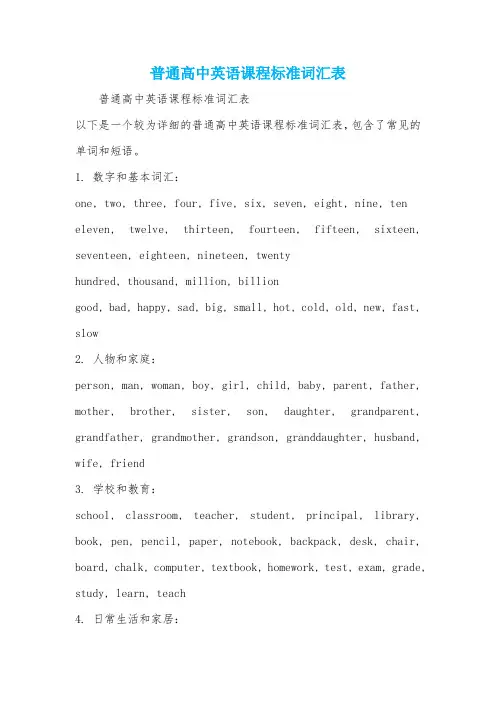 普通高中英语课程标准词汇表

普通高中英语课程标准词汇表

以下是一个较为详细的普通高中英语课程标准词汇表，包含了常见的单词和短语。

1. 数字和基本词汇：

one, two, three, four, five, six, seven, eight, nine, ten

eleven, twelve, thirteen, fourteen, fifteen, sixteen, seventeen, eighteen, nineteen, twenty

hundred, thousand, million, billion

good, bad, happy, sad, big, small, hot, cold, old, new, fast, slow

2. 人物和家庭：

person, man, woman, boy, girl, child, baby, parent, father, mother, brother, sister, son, daughter, grandparent, grandfather, grandmother, grandson, granddaughter, husband, wife, friend

3. 学校和教育：

school, classroom, teacher, student, principal, library, book, pen, pencil, paper, notebook, backpack, desk, chair, board, chalk, computer, textbook, homework, test, exam, grade, study, learn, teach

4. 日常生活和家居：